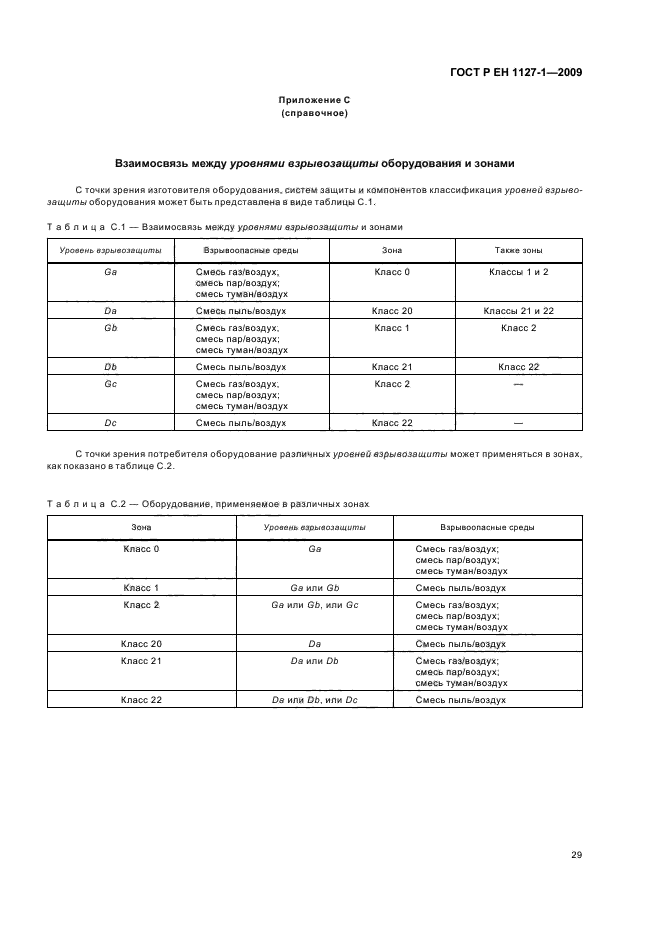 ГОСТ Р ЕН 1127-1—2009

Приложение С
(справочное)

Взаимосвязь между уровнями взрывозащиты оборудования и зонами

С точки зрения изготовителя оборудования, систем защиты и компонентов классификация уровней взрывозащиты оборудования может быть представлена в виде таблицы С.1.

Таблица С.1 — Взаимосвязь между уровнями взрывозащиты и зонами

| Уровень взрывозащиты | Взрывоопасные среды | Зона | Также зоны |
|---|---|---|---|
| Ga | Смесь газ/воздух; смесь пар/воздух; смесь туман/воздух | Класс 0 | Классы 1 и 2 |
| Da | Смесь пыль/воздух | Класс 20 | Классы 21 и 22 |
| Gb | Смесь газ/воздух; смесь пар/воздух; смесь туман/воздух | Класс 1 | Класс 2 |
| Db | Смесь пыль/воздух | Класс 21 | Класс 22 |
| Gc | Смесь газ/воздух; смесь пар/воздух; смесь туман/воздух | Класс 2 | — |
| Dc | Смесь пыль/воздух | Класс 22 | — |

С точки зрения потребителя оборудование различных уровней взрывозащиты может применяться в зонах, как показано в таблице С.2.

Таблица С.2 — Оборудование, применяемое в различных зонах

| Зона | Уровень взрывозащиты | Взрывоопасные среды |
|---|---|---|
| Класс 0 | Ga | Смесь газ/воздух; смесь пар/воздух; смесь туман/воздух |
| Класс 1 | Ga или Gb | Смесь пыль/воздух |
| Класс 2 | Ga или Gb, или Gc | Смесь газ/воздух; смесь пар/воздух; смесь туман/воздух |
| Класс 20 | Da | Смесь пыль/воздух |
| Класс 21 | Da или Db | Смесь газ/воздух; смесь пар/воздух; смесь туман/воздух |
| Класс 22 | Da или Db, или Dc | Смесь пыль/воздух |

29